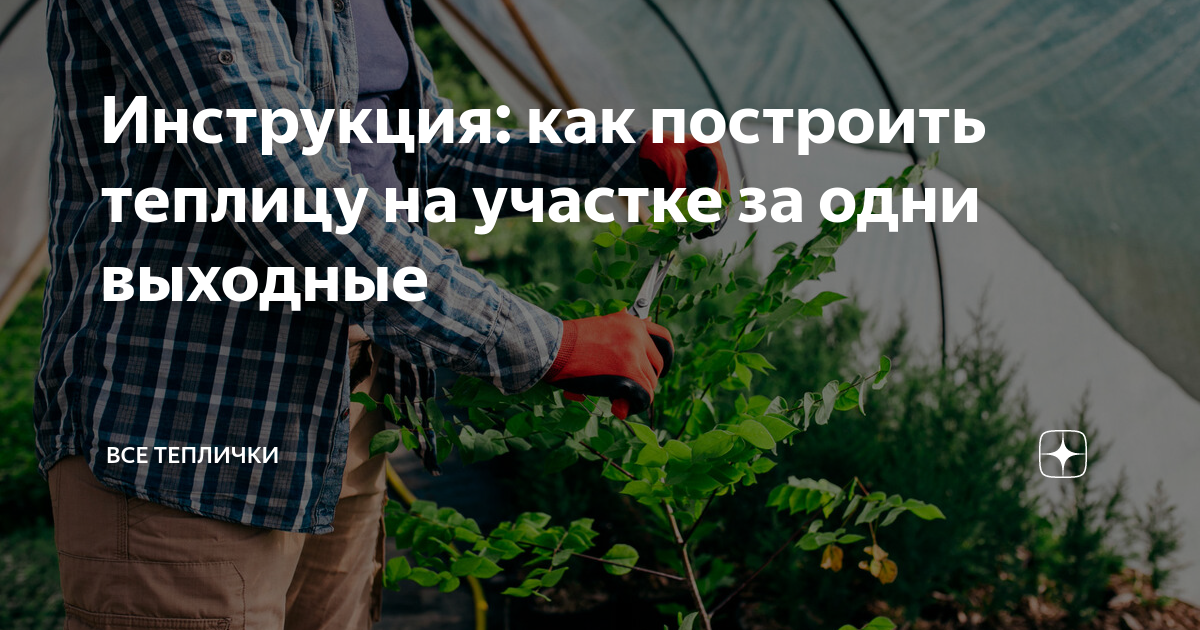 Инструкция: как построить теплицу на участке за одни выходные

ВСЕ ТЕПЛИЧКИ